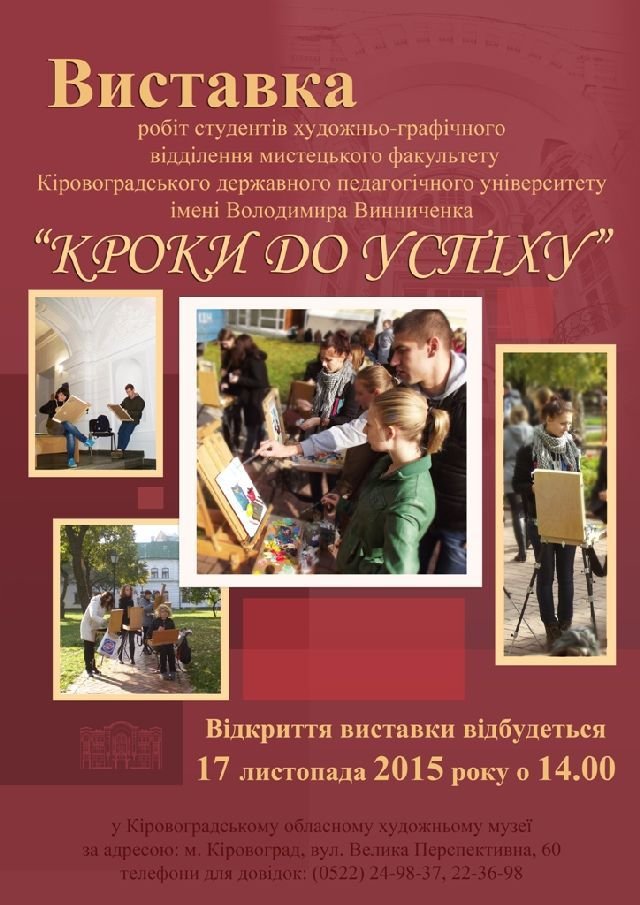 Виставка
робіт студентів художньо-графічного
відділення мистецького факультету
Кіровоградського державного педагогічного університету
імені Володимира Винниченка

"КРОКИ ДО УСПІХУ"

Відкриття виставки відбудеться
17 листопада 2015 року о 14.00

у Кіровоградському обласному художньому музеї
за адресою: м. Кіровоград, вул. Велика Перспективна, 60
телефони для довідок: (0522) 24-98-37, 22-36-98